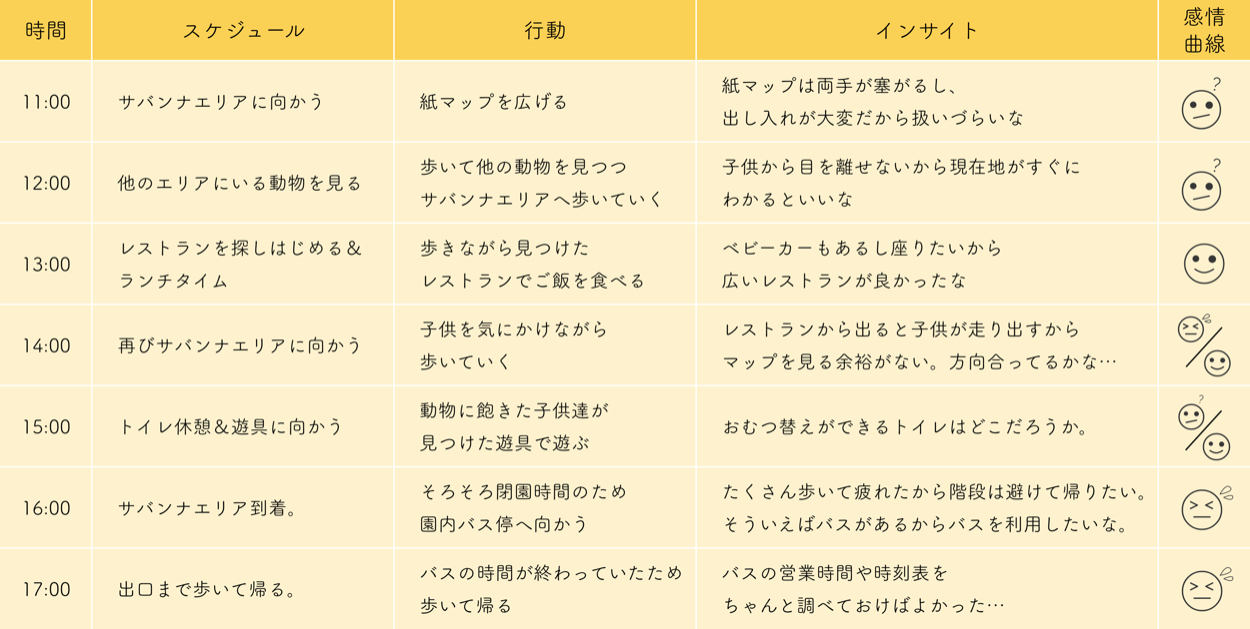 | 時間 | スケジュール | 行動 | インサイト | 感情曲線 |
|---|---|---|---|---|
| 11:00 | サバンナエリアに向かう | 紙マップを広げる | 紙マップは両手が塞がるし、出し入れが大変だから扱いづらいな | ? |
| 12:00 | 他のエリアにいる動物を見る | 歩いて他の動物を見つつサバンナエリアへ歩いていく | 子供から目を離せないから現在地がすぐにわかるといいな | ? |
| 13:00 | レストランを探しはじめる＆ランチタイム | 歩きながら見つけたレストランでご飯を食べる | ベビーカーもあるし座りたいから広いレストランが良かったな | |
| 14:00 | 再びサバンナエリアに向かう | 子供を気にかけながら歩いていく | レストランから出ると子供が走り出すからマップを見る余裕がない。方向合ってるかな… | |
| 15:00 | トイレ休憩＆遊具に向かう | 動物に飽きた子供達が見つけた遊具で遊ぶ | おむつ替えができるトイレはどこだろうか。 | ? |
| 16:00 | サバンナエリア到着。 | そろそろ閉園時間のため園内バス停へ向かう | たくさん歩いて疲れたから階段は避けて帰りたい。そういえばバスがあるからバスを利用したいな。 | |
| 17:00 | 出口まで歩いて帰る。 | バスの時間が終わっていたため歩いて帰る | バスの営業時間や時刻表をちゃんと調べておけばよかった… | |